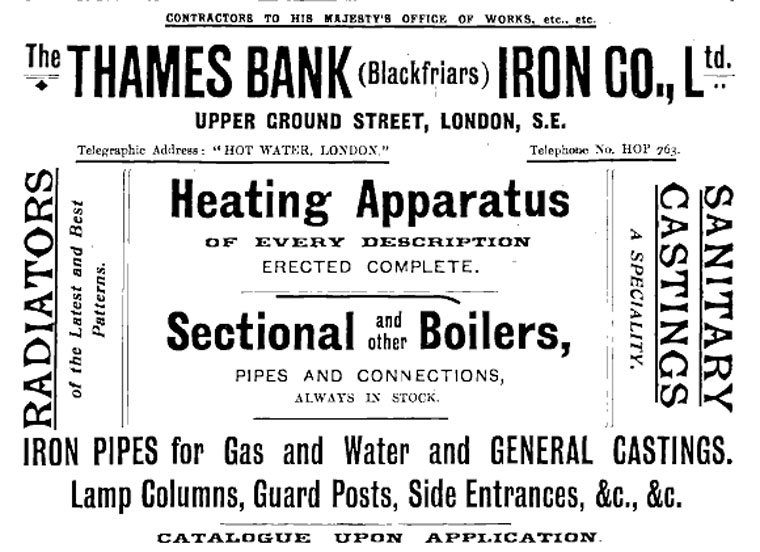 CONTRACTORS TO HIS MAJESTY'S OFFICE OF WORKS, etc., etc.

The THAMES BANK (Blackfriars) IRON CO., Ltd.

UPPER GROUND STREET, LONDON, S.E.

Telegraphic Address: "HOT WATER, LONDON." Telephone No. HOP 763.

RADIATORS of the Latest and Best Patterns.

Heating Apparatus OF EVERY DESCRIPTION ERECTED COMPLETE.

Sectional and other Boilers, PIPES AND CONNECTIONS, ALWAYS IN STOCK.

SANITARY CASTINGS A SPECIALITY.

IRON PIPES for Gas and Water and GENERAL CASTINGS.

Lamp Columns, Guard Posts, Side Entrances, &c., &c.

CATALOGUE UPON APPLICATION.